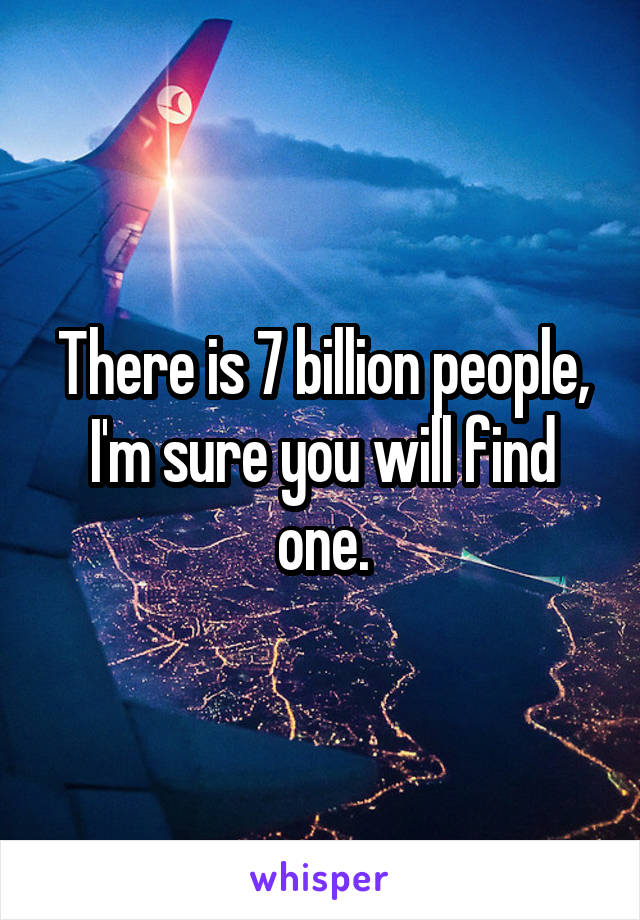 There is 7 billion people, I'm sure you will find one.

whisper